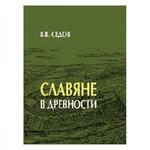 В.В. СЕДОВ

СЛАВЯНЕ
В ДРЕВНОСТИ